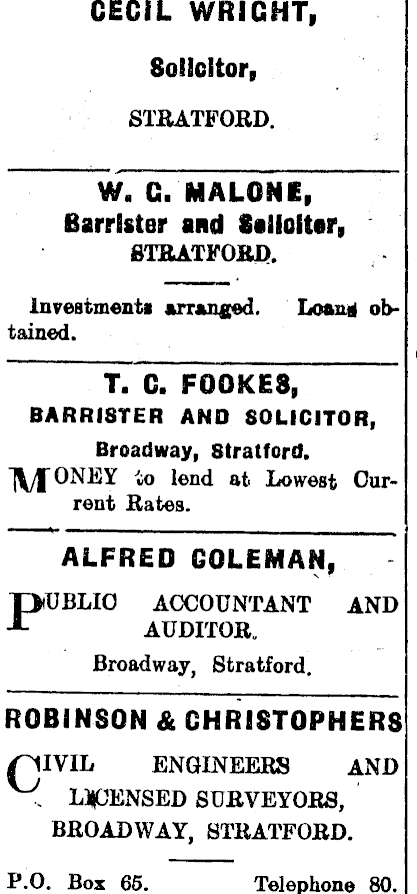 CECIL WRIGHT,

Solicitor,

STRATFORD.

W. G. MALONE,
Barrister and Solicitor,
STRATFORD.

Investments arranged. Loans obtained.

T. C. FOOKES,
BARRISTER AND SOLICITOR,
Broadway, Stratford.

MONEY to lend at Lowest Current Rates.

ALFRED COLEMAN,

PUBLIC ACCOUNTANT AND AUDITOR.

Broadway, Stratford.

ROBINSON & CHRISTOPHERS

CIVIL ENGINEERS AND LICENSED SURVEYORS, BROADWAY, STRATFORD.

P.O. Box 65. Telephone 80.